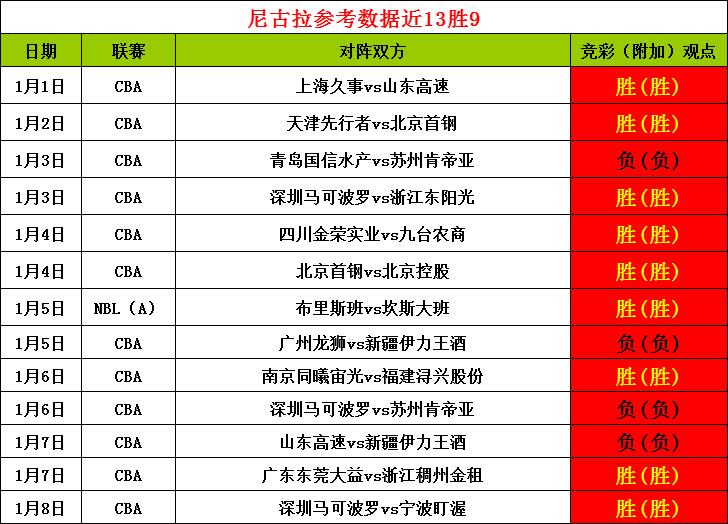 尼古拉参考数据近13胜9

| 日期 | 联赛 | 对阵双方 | 竞彩（附加）观点 |
|---|---|---|---|
| 1月1日 | CBA | 上海久事vs山东高速 | 胜（胜） |
| 1月2日 | CBA | 天津先行者vs北京首钢 | 胜（胜） |
| 1月3日 | CBA | 青岛国信水产vs苏州肯帝亚 | 负（负） |
| 1月3日 | CBA | 深圳马可波罗vs浙江东阳光 | 胜（胜） |
| 1月4日 | CBA | 四川金荣实业vs九台农商 | 胜（胜） |
| 1月4日 | CBA | 北京首钢vs北京控股 | 胜（胜） |
| 1月5日 | NBL（A） | 布里斯班vs坎斯大班 | 胜（胜） |
| 1月5日 | CBA | 广州龙狮vs新疆伊力王酒 | 负（负） |
| 1月6日 | CBA | 南京同曦宙光vs福建浔兴股份 | 胜（胜） |
| 1月6日 | CBA | 深圳马可波罗vs苏州肯帝亚 | 负（负） |
| 1月7日 | CBA | 山东高速vs新疆伊力王酒 | 负（负） |
| 1月7日 | CBA | 广东东莞大益vs浙江稠州金租 | 胜（胜） |
| 1月8日 | CBA | 深圳马可波罗vs宁波町渥 | 胜（胜） |